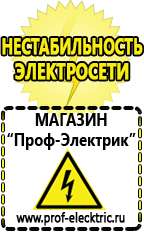 НЕСТАБИЛЬНОСТЬ ЭЛЕКТРОСЕТИ

МАГАЗИН
“Проф-Электрик”

www.prof-electric.ru